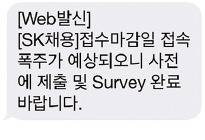 [Web발신]
[SK채용]접수마감일 접속폭주가 예상되오니 사전에 제출 및 Survey 완료 바랍니다.